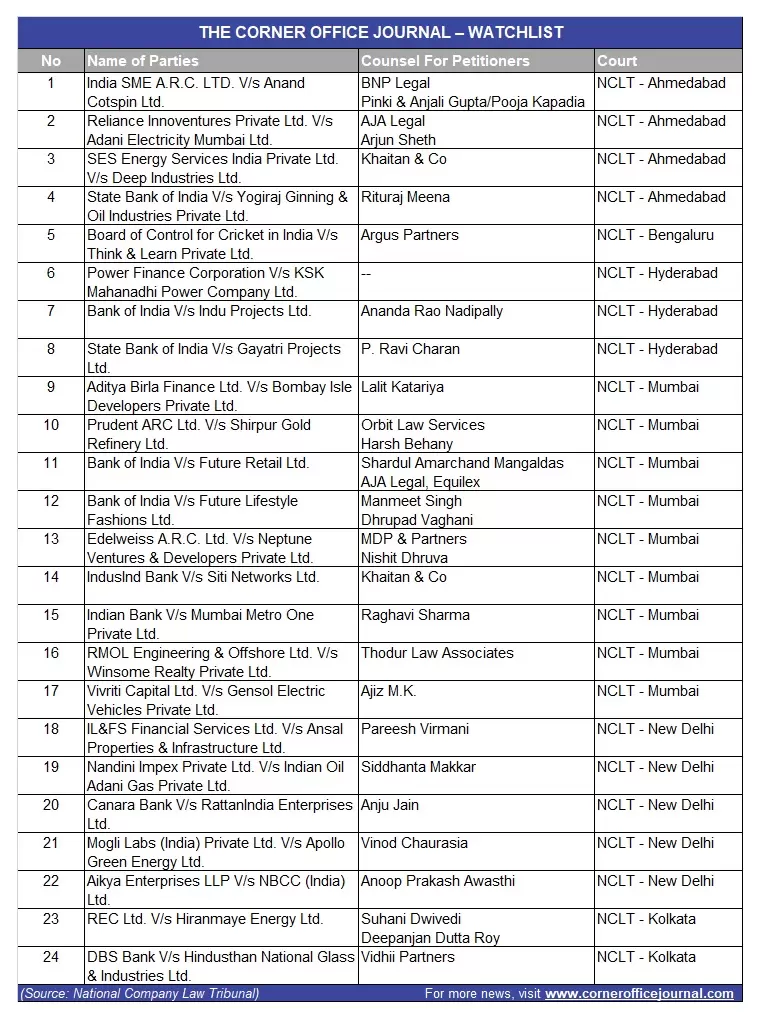 THE CORNER OFFICE JOURNAL – WATCHLIST

| No | Name of Parties | Counsel For Petitioners | Court |
|---|---|---|---|
| 1 | India SME A.R.C. LTD. V/s Anand Cotspin Ltd. | BNP Legal Pinki & Anjali Gupta/Pooja Kapadia | NCLT - Ahmedabad |
| 2 | Reliance Innoventures Private Ltd. V/s Adani Electricity Mumbai Ltd. | AJA Legal Arjun Sheth | NCLT - Ahmedabad |
| 3 | SES Energy Services India Private Ltd. V/s Deep Industries Ltd. | Khaitan & Co | NCLT - Ahmedabad |
| 4 | State Bank of India V/s Yogiraj Ginning & Oil Industries Private Ltd. | Rituraj Meena | NCLT - Ahmedabad |
| 5 | Board of Control for Cricket in India V/s Think & Learn Private Ltd. | Argus Partners | NCLT - Bengaluru |
| 6 | Power Finance Corporation V/s KSK Mahanadhi Power Company Ltd. | -- | NCLT - Hyderabad |
| 7 | Bank of India V/s Indu Projects Ltd. | Ananda Rao Nadipally | NCLT - Hyderabad |
| 8 | State Bank of India V/s Gayatri Projects Ltd. | P. Ravi Charan | NCLT - Hyderabad |
| 9 | Aditya Birla Finance Ltd. V/s Bombay Isle Developers Private Ltd. | Lalit Katariya | NCLT - Mumbai |
| 10 | Prudent ARC Ltd. V/s Shirpur Gold Refinery Ltd. | Orbit Law Services Harsh Behany | NCLT - Mumbai |
| 11 | Bank of India V/s Future Retail Ltd. | Shardul Amarchand Mangaldas AJA Legal, Equilex | NCLT - Mumbai |
| 12 | Bank of India V/s Future Lifestyle Fashions Ltd. | Manmeet Singh Dhrupad Vaghani | NCLT - Mumbai |
| 13 | Edelweiss A.R.C. Ltd. V/s Neptune Ventures & Developers Private Ltd. | MDP & Partners Nishit Dhruva | NCLT - Mumbai |
| 14 | IndusInd Bank V/s Siti Networks Ltd. | Khaitan & Co | NCLT - Mumbai |
| 15 | Indian Bank V/s Mumbai Metro One Private Ltd. | Raghavi Sharma | NCLT - Mumbai |
| 16 | RMOL Engineering & Offshore Ltd. V/s Winsome Realty Private Ltd. | Thodur Law Associates | NCLT - Mumbai |
| 17 | Vivriti Capital Ltd. V/s Gensol Electric Vehicles Private Ltd. | Ajiz M.K. | NCLT - Mumbai |
| 18 | IL&FS Financial Services Ltd. V/s Ansal Properties & Infrastructure Ltd. | Pareesh Virmani | NCLT - New Delhi |
| 19 | Nandini Impex Private Ltd. V/s Indian Oil Adani Gas Private Ltd. | Siddhanta Makkar | NCLT - New Delhi |
| 20 | Canara Bank V/s RattanIndia Enterprises Ltd. | Anju Jain | NCLT - New Delhi |
| 21 | Mogli Labs (India) Private Ltd. V/s Apollo Green Energy Ltd. | Vinod Chaurasia | NCLT - New Delhi |
| 22 | Aikya Enterprises LLP V/s NBCC (India) Ltd. | Anoop Prakash Awasthi | NCLT - New Delhi |
| 23 | REC Ltd. V/s Hiranmaye Energy Ltd. | Suhani Dwivedi Deepanjan Dutta Roy | NCLT - Kolkata |
| 24 | DBS Bank V/s Hindusthan National Glass & Industries Ltd. | Vidhii Partners | NCLT - Kolkata |

(Source: National Company Law Tribunal) For more news, visit www.cornerofficejournal.com